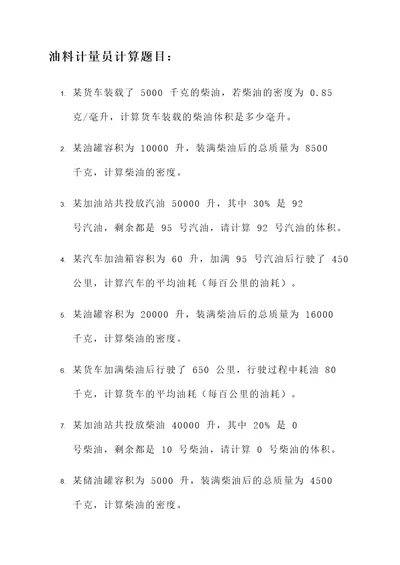 油料计量员计算题目：

1. 某货车装载了 5000 千克的柴油，若柴油的密度为 0.85 克/毫升，计算货车装载的柴油体积是多少毫升。

2. 某油罐容积为 10000 升，装满柴油后的总质量为 8500 千克，计算柴油的密度。

3. 某加油站共投放汽油 50000 升，其中 30% 是 92 号汽油，剩余都是 95 号汽油，请计算 92 号汽油的体积。

4. 某汽车加油箱容积为 60 升，加满 95 号汽油后行驶了 450 公里，计算汽车的平均油耗（每百公里的油耗）。

5. 某油罐容积为 20000 升，装满柴油后的总质量为 16000 千克，计算柴油的密度。

6. 某货车加满柴油后行驶了 650 公里，行驶过程中耗油 80 千克，计算货车的平均油耗（每百公里的油耗）。

7. 某加油站共投放柴油 40000 升，其中 20% 是 0 号柴油，剩余都是 10 号柴油，请计算 0 号柴油的体积。

8. 某储油罐容积为 5000 升，装满柴油后的总质量为 4500 千克，计算柴油的密度。